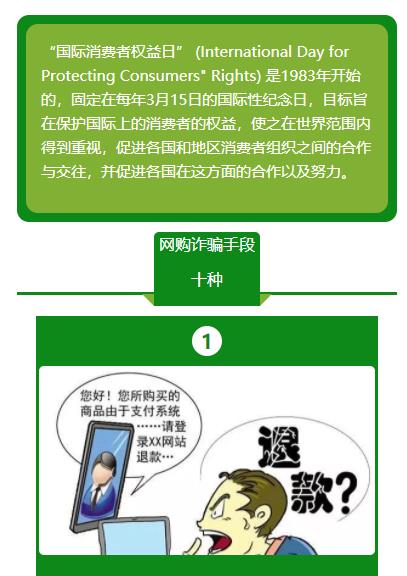 “国际消费者权益日” (International Day for Protecting Consumers" Rights) 是1983年开始的，固定在每年3月15日的国际性纪念日，目标旨在保护国际上的消费者的权益，使之在世界范围内得到重视，促进各国和地区消费者组织之间的合作与交往，并促进各国在这方面的合作以及努力。

网购诈骗手段

十种

1

您好！您所购买的商品由于支付系统……请登录XX网站退款…

退款？